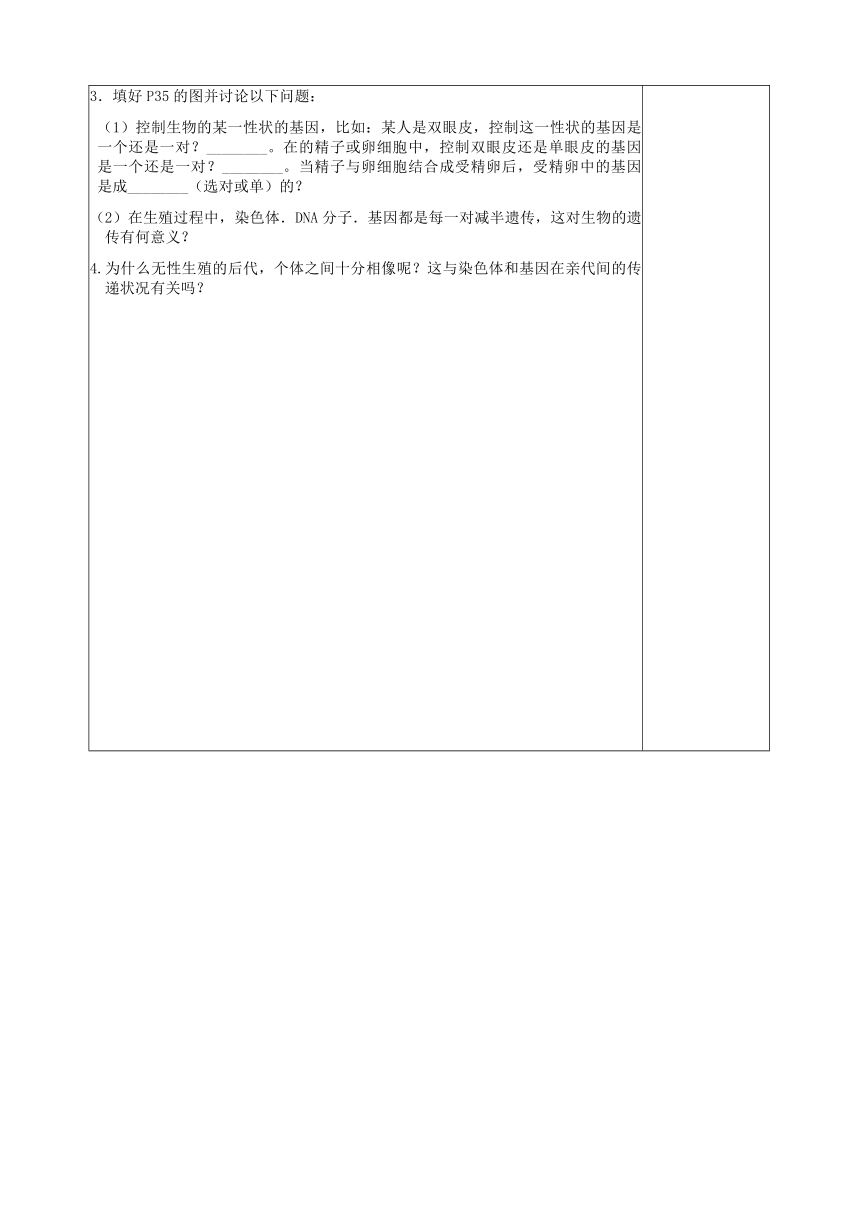 3．填好 P35 的图并讨论以下问题：

（1）控制生物的某一性状的基因，比如：某人是双眼皮，控制这一性状的基因是一个还是一对？________。在的精子或卵细胞中，控制双眼皮还是单眼皮的基因是一个还是一对？________。当精子与卵细胞结合成受精卵后，受精卵中的基因是成________（选对或单）的？

（2）在生殖过程中，染色体．DNA 分子．基因都是每一对减半遗传，这对生物的遗传有何意义？

4.为什么无性生殖的后代，个体之间十分相像呢？这与染色体和基因在亲代间的传递状况有关吗？